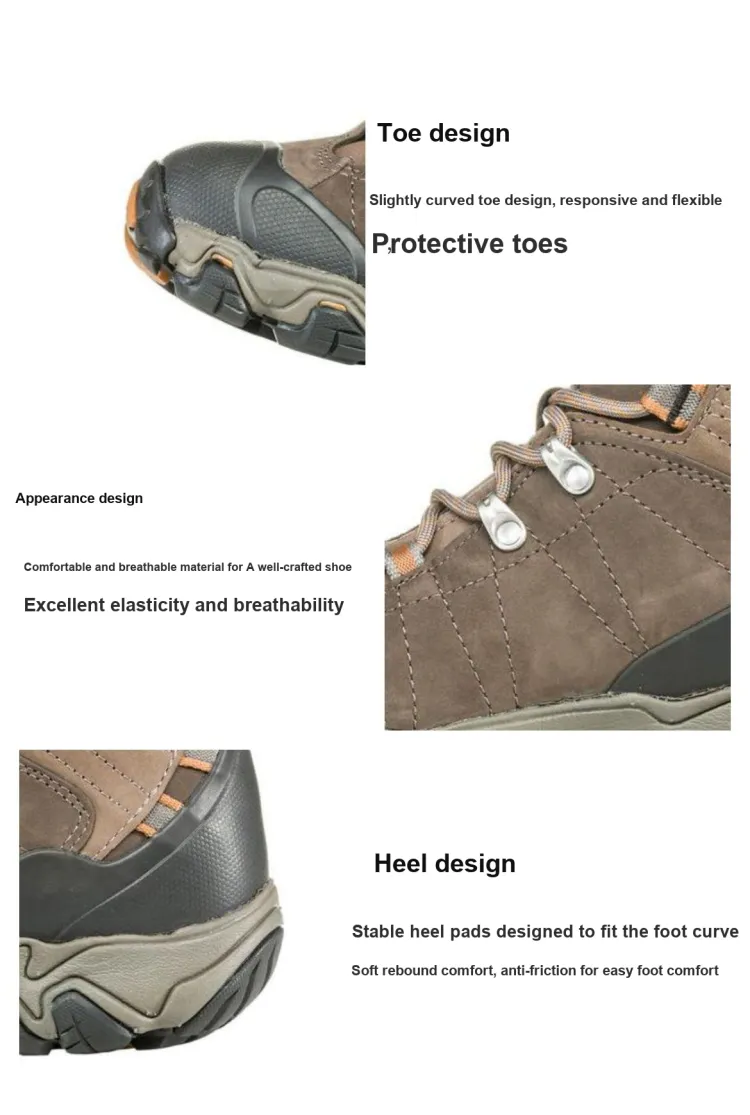 Toe design

Slightly curved toe design, responsive and flexible

Protective toes

Appearance design

Comfortable and breathable material for A well-crafted shoe

Excellent elasticity and breathability

Heel design

Stable heel pads designed to fit the foot curve

Soft rebound comfort, anti-friction for easy foot comfort